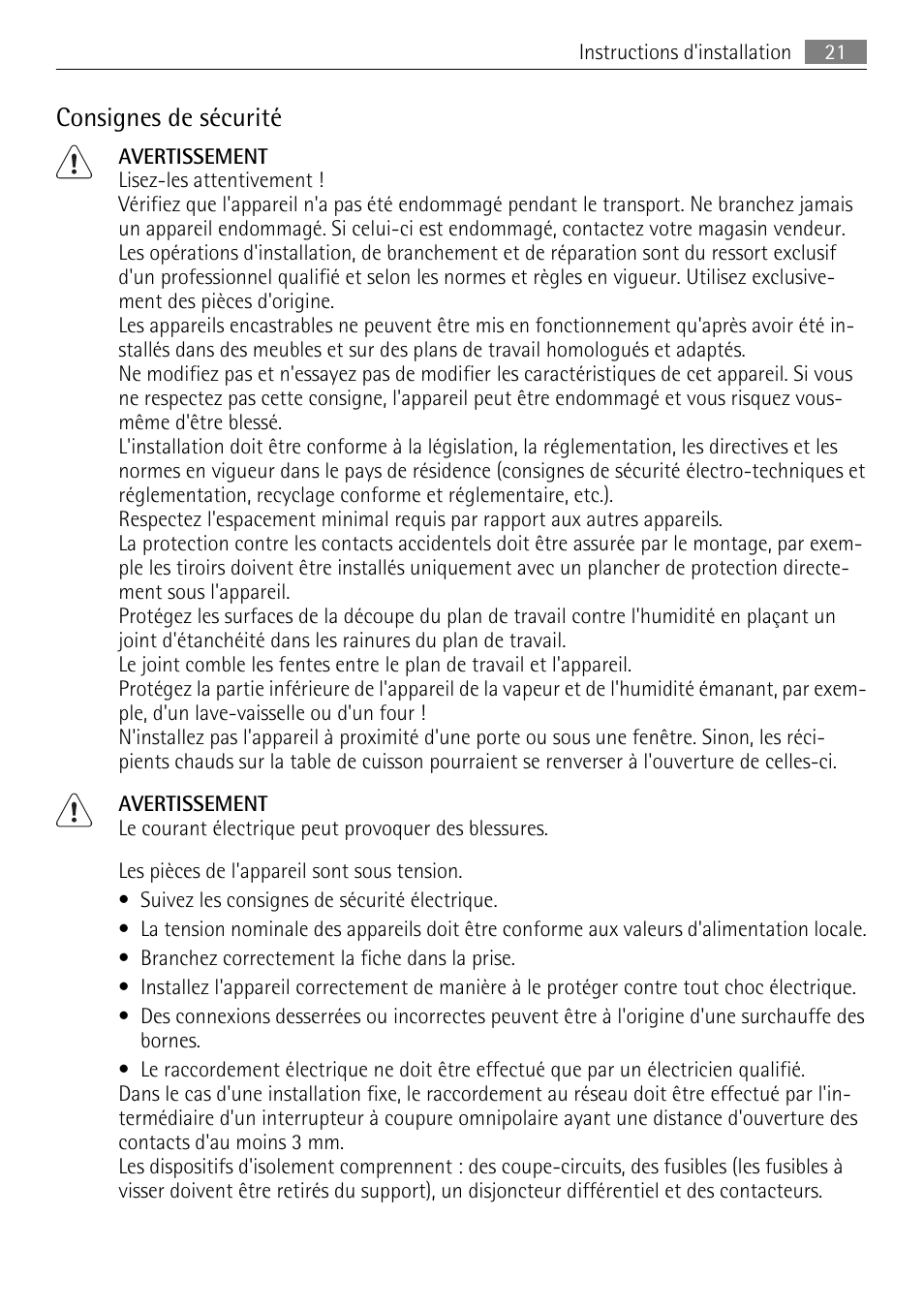 Instructions d'installation 21

Consignes de sécurité

AVERTISSEMENT
Lisez-les attentivement !
Vérifiez que l'appareil n'a pas été endommagé pendant le transport. Ne branchez jamais un appareil endommagé. Si celui-ci est endommagé, contactez votre magasin vendeur.
Les opérations d'installation, de branchement et de réparation sont du ressort exclusif d'un professionnel qualifié et selon les normes et règles en vigueur. Utilisez exclusivement des pièces d'origine.
Les appareils encastrables ne peuvent être mis en fonctionnement qu'après avoir été installés dans des meubles et sur des plans de travail homologués et adaptés.
Ne modifiez pas et n'essayez pas de modifier les caractéristiques de cet appareil. Si vous ne respectez pas cette consigne, l'appareil peut être endommagé et vous risquez vous-même d'être blessé.
L'installation doit être conforme à la législation, la réglementation, les directives et les normes en vigueur dans le pays de résidence (consignes de sécurité électro-techniques et réglementation, recyclage conforme et réglementaire, etc.).
Respectez l'espacement minimal requis par rapport aux autres appareils.
La protection contre les contacts accidentels doit être assurée par le montage, par exemple les tiroirs doivent être installés uniquement avec un plancher de protection directement sous l'appareil.
Protégez les surfaces de la découpe du plan de travail contre l'humidité en plaçant un joint d'étanchéité dans les rainures du plan de travail.
Le joint comble les fentes entre le plan de travail et l'appareil.
Protégez la partie inférieure de l'appareil de la vapeur et de l'humidité émanant, par exemple, d'un lave-vaisselle ou d'un four !
N'installez pas l'appareil à proximité d'une porte ou sous une fenêtre. Sinon, les récipients chauds sur la table de cuisson pourraient se renverser à l'ouverture de celles-ci.

AVERTISSEMENT
Le courant électrique peut provoquer des blessures.

Les pièces de l'appareil sont sous tension.
• Suivez les consignes de sécurité électrique.
• La tension nominale des appareils doit être conforme aux valeurs d'alimentation locale.
• Branchez correctement la fiche dans la prise.
• Installez l'appareil correctement de manière à le protéger contre tout choc électrique.
• Des connexions desserrées ou incorrectes peuvent être à l'origine d'une surchauffe des bornes.
• Le raccordement électrique ne doit être effectué que par un électricien qualifié.
Dans le cas d'une installation fixe, le raccordement au réseau doit être effectué par l'intermédiaire d'un interrupteur à coupure omnipolaire ayant une distance d'ouverture des contacts d'au moins 3 mm.
Les dispositifs d'isolement comprennent : des coupe-circuits, des fusibles (les fusibles à visser doivent être retirés du support), un disjoncteur différentiel et des contacteurs.